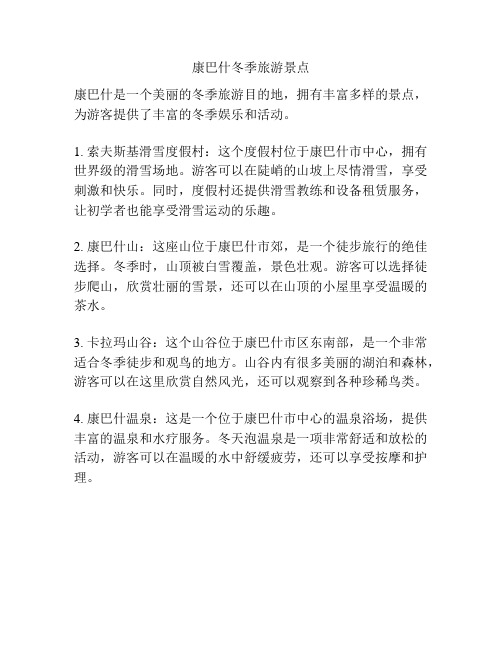 康巴什冬季旅游景点

康巴什是一个美丽的冬季旅游目的地，拥有丰富多样的景点，为游客提供了丰富的冬季娱乐和活动。

1. 索夫斯基滑雪度假村：这个度假村位于康巴什市中心，拥有世界级的滑雪场地。游客可以在陡峭的山坡上尽情滑雪，享受刺激和快乐。同时，度假村还提供滑雪教练和设备租赁服务，让初学者也能享受滑雪运动的乐趣。

2. 康巴什山：这座山位于康巴什市郊，是一个徒步旅行的绝佳选择。冬季时，山顶被白雪覆盖，景色壮观。游客可以选择徒步爬山，欣赏壮丽的雪景，还可以在山顶的小屋里享受温暖的茶水。

3. 卡拉玛山谷：这个山谷位于康巴什市区东南部，是一个非常适合冬季徒步和观鸟的地方。山谷内有很多美丽的湖泊和森林，游客可以在这里欣赏自然风光，还可以观察到各种珍稀鸟类。

4. 康巴什温泉：这是一个位于康巴什市中心的温泉浴场，提供丰富的温泉和水疗服务。冬天泡温泉是一项非常舒适和放松的活动，游客可以在温暖的水中舒缓疲劳，还可以享受按摩和护理。